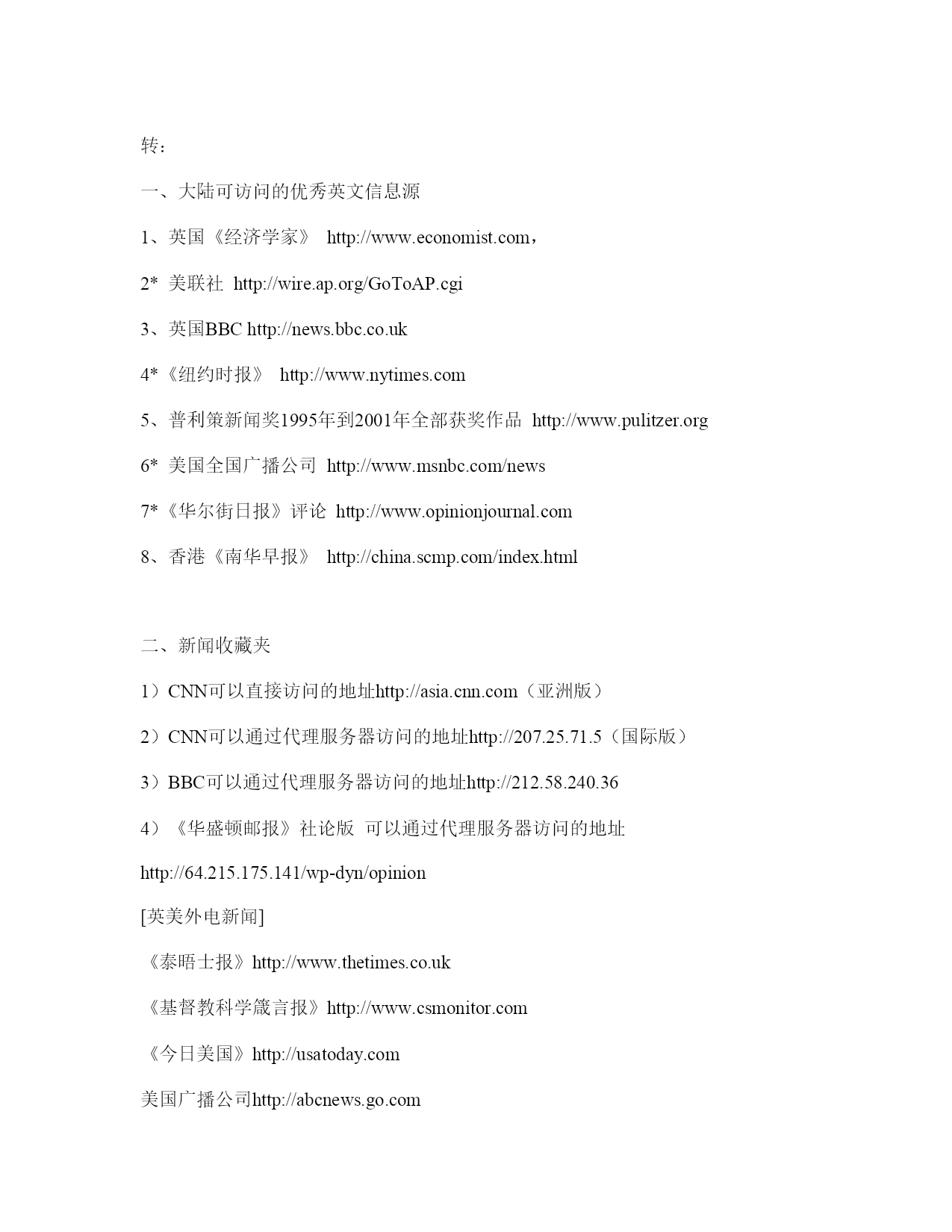 转：

一、大陆可访问的优秀英文信息源

1、英国《经济学家》 http://www.economist.com，

2* 美联社 http://wire.ap.org/GoToAP.cgi

3、英国BBC http://news.bbc.co.uk

4*《纽约时报》 http://www.nytimes.com

5、普利策新闻奖1995年到2001年全部获奖作品 http://www.pulitzer.org

6* 美国全国广播公司 http://www.msnbc.com/news

7*《华尔街日报》评论 http://www.opinionjournal.com

8、香港《南华早报》 http://china.scmp.com/index.html

二、新闻收藏夹

1）CNN可以直接访问的地址http://asia.cnn.com（亚洲版）

2）CNN可以通过代理服务器访问的地址http://207.25.71.5（国际版）

3）BBC可以通过代理服务器访问的地址http://212.58.240.36

4）《华盛顿邮报》社论版 可以通过代理服务器访问的地址 http://64.215.175.141/wp-dyn/opinion

[英美外电新闻]

《泰晤士报》http://www.thetimes.co.uk

《基督教科学箴言报》http://www.csmonitor.com

《今日美国》http://usatoday.com

美国广播公司http://abcnews.go.com